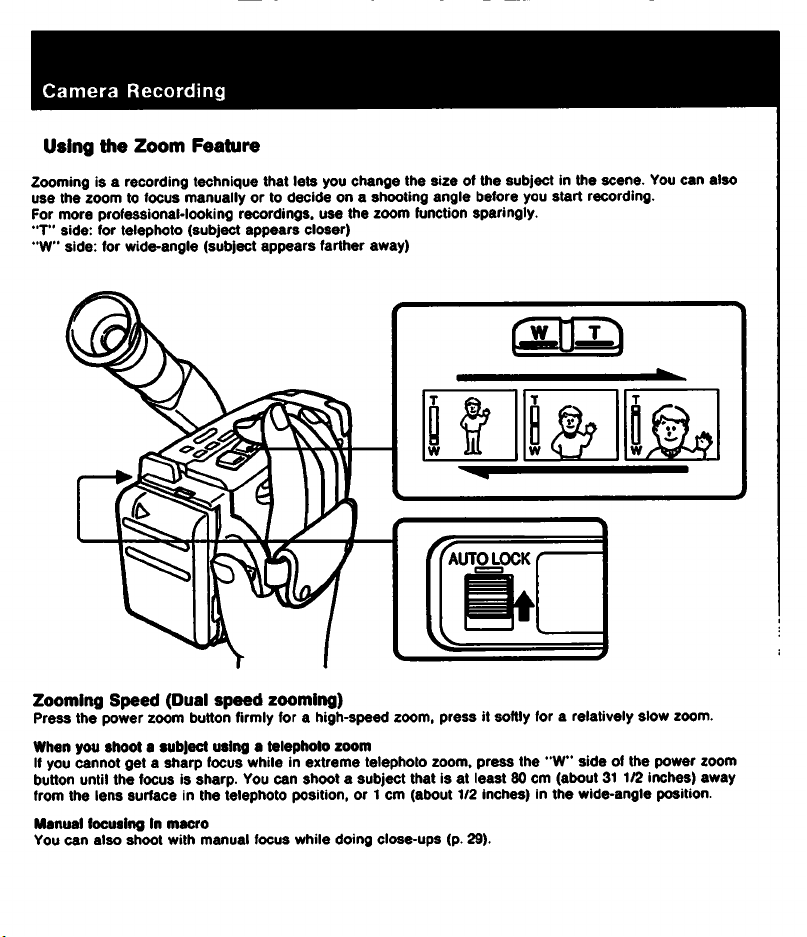 Camera Recording

Using the Zoom Feature

Zooming is a recording technique that lets you change the size of the subject in the scene. You can also use the zoom to focus manually or to decide on a shooting angle before you start recording.
For more professional-looking recordings, use the zoom function sparingly.
"T" side: for telephoto (subject appears closer)
"W" side: for wide-angle (subject appears farther away)

W T

T
W

T
W

T
W

AUTO LOCK

Zooming Speed (Dual speed zooming)
Press the power zoom button firmly for a high-speed zoom, press it softly for a relatively slow zoom.

When you shoot a subject using a telephoto zoom
If you cannot get a sharp focus while in extreme telephoto zoom, press the "W" side of the power zoom button until the focus is sharp. You can shoot a subject that is at least 80 cm (about 31 1/2 inches) away from the lens surface in the telephoto position, or 1 cm (about 1/2 inches) in the wide-angle position.

Manual focusing in macro
You can also shoot with manual focus while doing close-ups (p. 29).